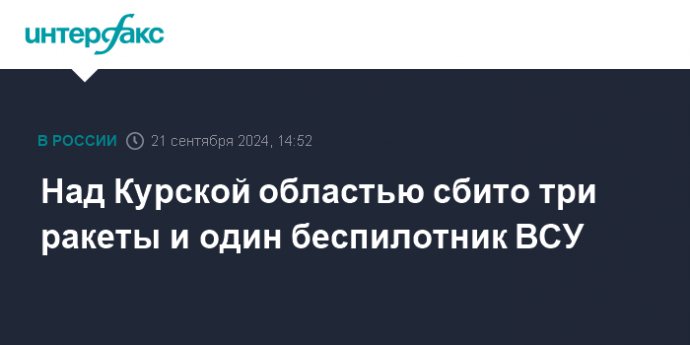 интерфакс

В РОССИИ 21 сентября 2024, 14:52

Над Курской областью сбито три ракеты и один беспилотник ВСУ